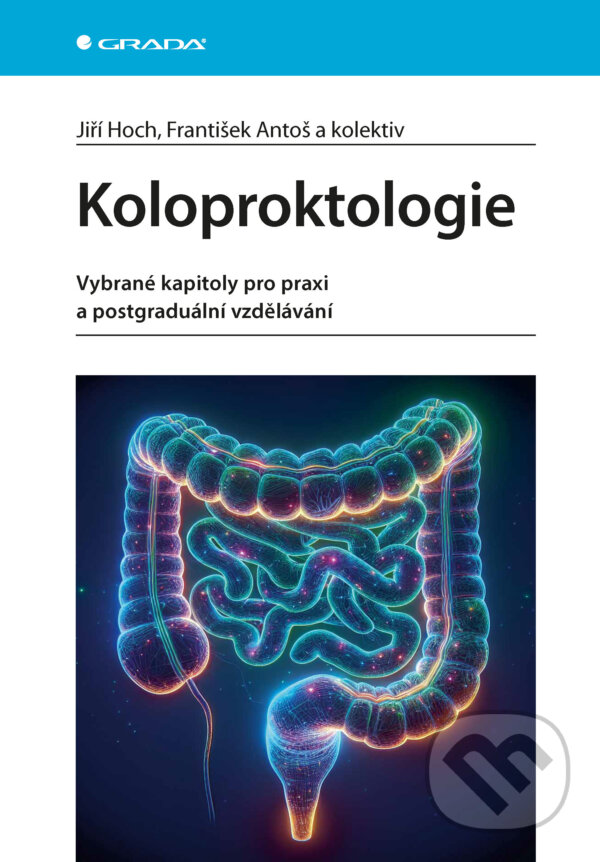 GRADA

Jiří Hoch, František Antoš a kolektiv

Koloproktologie

Vybrané kapitoly pro praxi a postgraduální vzdělávání